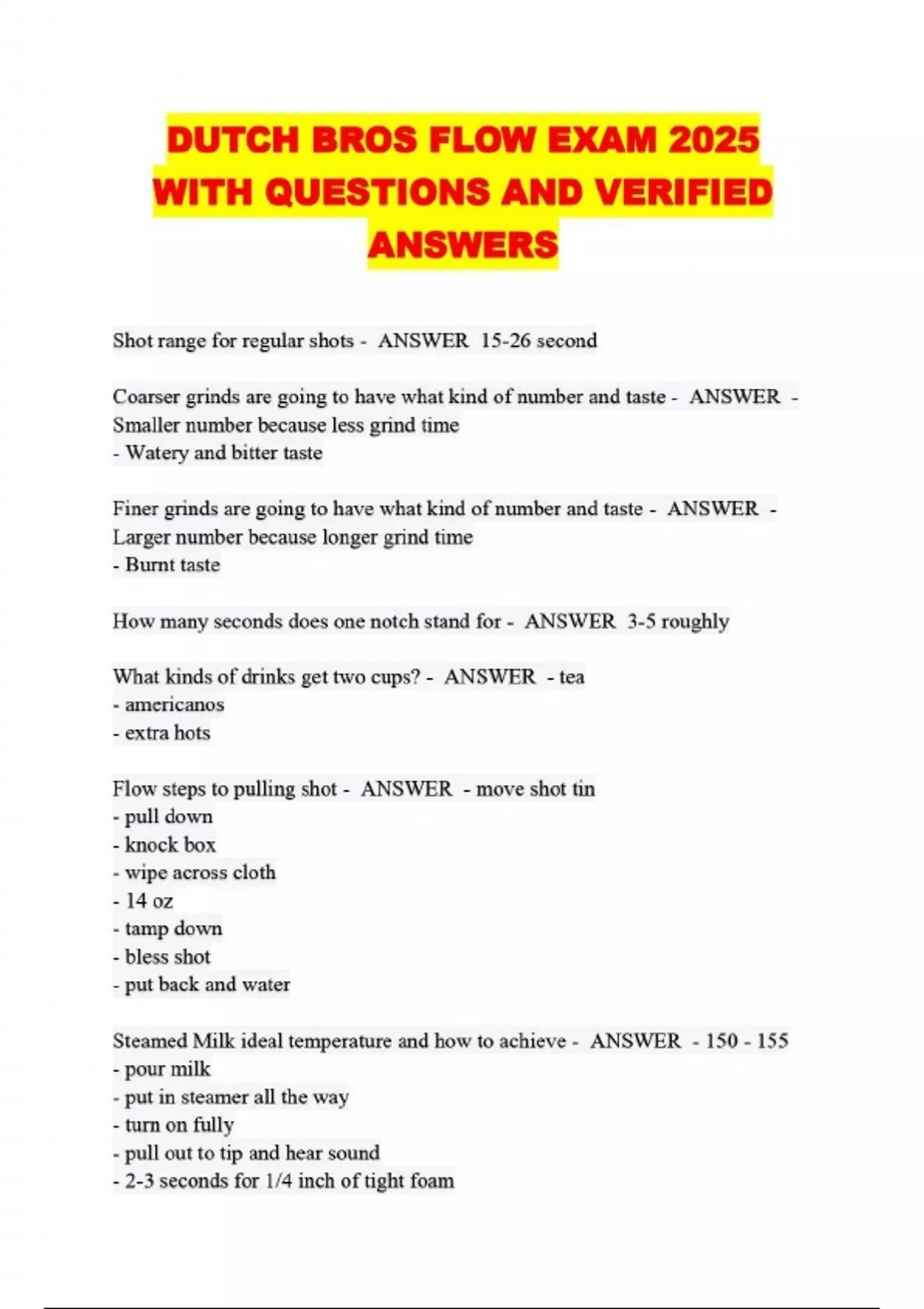 DUTCH BROS FLOW EXAM 2025 WITH QUESTIONS AND VERIFIED ANSWERS

Shot range for regular shots - ANSWER 15-26 second

Coarser grinds are going to have what kind of number and taste - ANSWER - Smaller number because less grind time
- Watery and bitter taste

Finer grinds are going to have what kind of number and taste - ANSWER - Larger number because longer grind time
- Burnt taste

How many seconds does one notch stand for - ANSWER 3-5 roughly

What kinds of drinks get two cups? - ANSWER - tea
- americanos
- extra hots

Flow steps to pulling shot - ANSWER - move shot tin
- pull down
- knock box
- wipe across cloth
- 14 oz
- tamp down
- bless shot
- put back and water

Steamed Milk ideal temperature and how to achieve - ANSWER - 150 - 155
- pour milk
- put in steamer all the way
- turn on fully
- pull out to tip and hear sound
- 2-3 seconds for 1/4 inch of tight foam